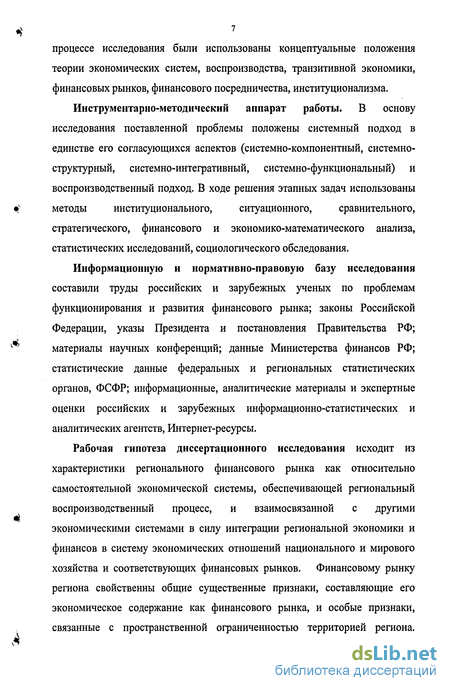 7

процессе исследования были использованы концептуальные положения теории экономических систем, воспроизводства, транзитивной экономики, финансовых рынков, финансового посредничества, институционализма.

Инструментарно-методический аппарат работы. В основу исследования поставленной проблемы положены системный подход в единстве его согласующихся аспектов (системно-компонентный, системно-структурный, системно-интегративный, системно-функциональный) и воспроизводственный подход. В ходе решения этапных задач использованы методы институционального, ситуационного, сравнительного, стратегического, финансового и экономико-математического анализа, статистических исследований, социологического обследования.

Информационную и нормативно-правовую базу исследования составили труды российских и зарубежных ученых по проблемам функционирования и развития финансового рынка; законы Российской Федерации, указы Президента и постановления Правительства РФ; материалы научных конференций; данные Министерства финансов РФ; статистические данные федеральных и региональных статистических органов, ФСФР; информационные, аналитические материалы и экспертные оценки российских и зарубежных информационно-статистических и аналитических агентств, Интернет-ресурсы.

Рабочая гипотеза диссертационного исследования исходит из характеристики регионального финансового рынка как относительно самостоятельной экономической системы, обеспечивающей региональный воспроизводственный процесс, и взаимосвязанной с другими экономическими системами в силу интеграции региональной экономики и финансов в систему экономических отношений национального и мирового хозяйства и соответствующих финансовых рынков. Финансовому рынку региона свойственны общие существенные признаки, составляющие его экономическое содержание как финансового рынка, и особые признаки, связанные с пространственной ограниченностью территорией региона.

dsLib.net
библиотека диссертаций